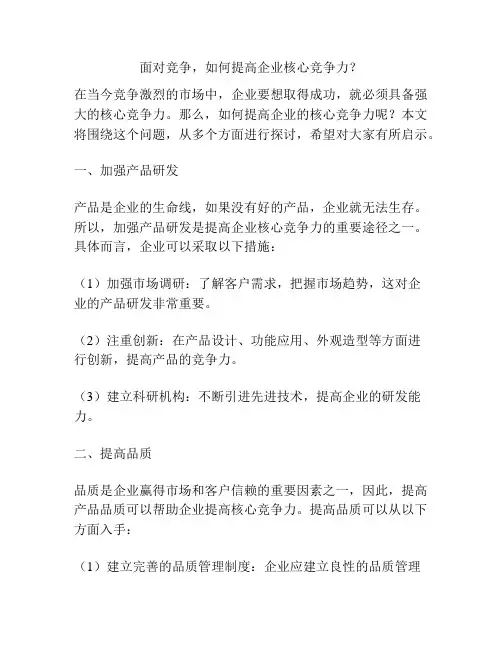 面对竞争，如何提高企业核心竞争力？

在当今竞争激烈的市场中，企业要想取得成功，就必须具备强大的核心竞争力。那么，如何提高企业的核心竞争力呢？本文将围绕这个问题，从多个方面进行探讨，希望对大家有所启示。

一、加强产品研发

产品是企业的生命线，如果没有好的产品，企业就无法生存。所以，加强产品研发是提高企业核心竞争力的重要途径之一。具体而言，企业可以采取以下措施：

（1）加强市场调研：了解客户需求，把握市场趋势，这对企业的产品研发非常重要。

（2）注重创新：在产品设计、功能应用、外观造型等方面进行创新，提高产品的竞争力。

（3）建立科研机构：不断引进先进技术，提高企业的研发能力。

二、提高品质

品质是企业赢得市场和客户信赖的重要因素之一，因此，提高产品品质可以帮助企业提高核心竞争力。提高品质可以从以下方面入手：

（1）建立完善的品质管理制度：企业应建立良性的品质管理